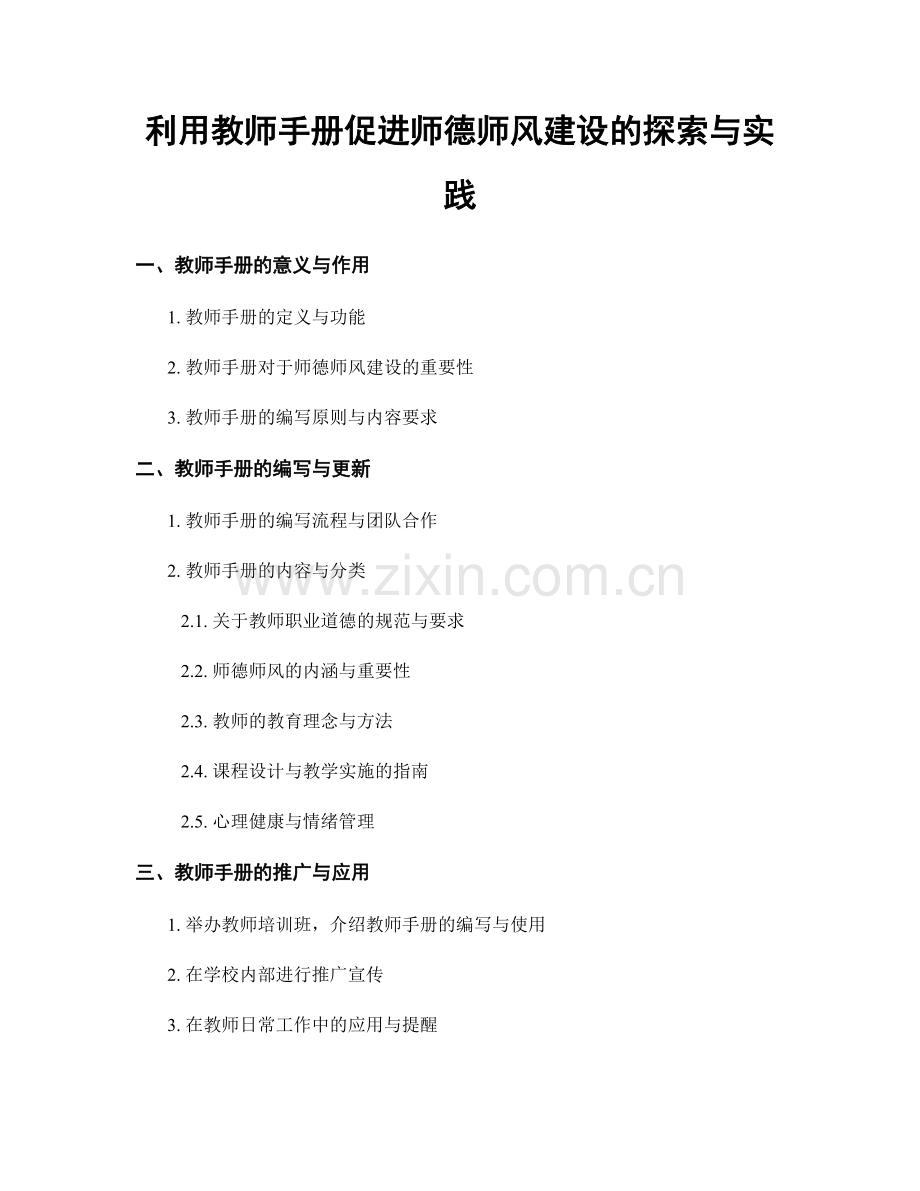 利用教师手册促进师德师风建设的探索与实践

一、教师手册的意义与作用

1. 教师手册的定义与功能

2. 教师手册对于师德师风建设的重要性

3. 教师手册的编写原则与内容要求

二、教师手册的编写与更新

1. 教师手册的编写流程与团队合作

2. 教师手册的内容与分类

2.1. 关于教师职业道德的规范与要求

2.2. 师德师风的内涵与重要性

2.3. 教师的教育理念与方法

2.4. 课程设计与教学实施的指南

2.5. 心理健康与情绪管理

三、教师手册的推广与应用

1. 举办教师培训班，介绍教师手册的编写与使用

2. 在学校内部进行推广宣传

3. 在教师日常工作中的应用与提醒

www.zixin.com.cn